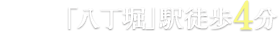 「八丁堀」駅徒歩4分